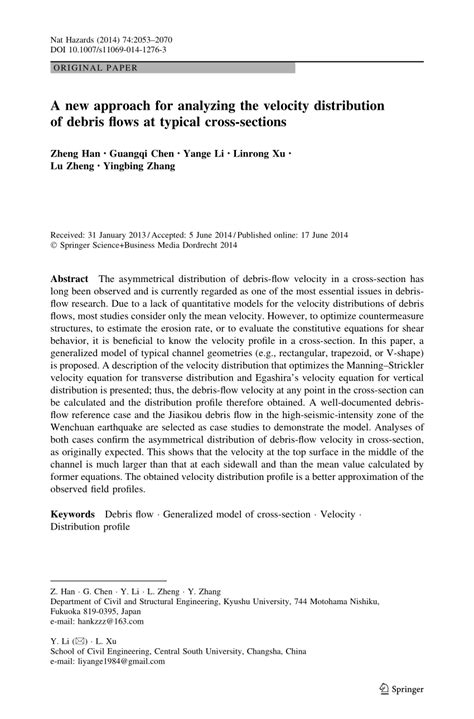 Nat Hazards (2014) 74:2053–2070
DOI 10.1007/s11069-014-1276-3

ORIGINAL PAPER

A new approach for analyzing the velocity distribution of debris flows at typical cross-sections

Zheng Han · Guangqi Chen · Yange Li · Linrong Xu · Lu Zheng · Yingbing Zhang

Received: 31 January 2013 / Accepted: 5 June 2014 / Published online: 17 June 2014
© Springer Science+Business Media Dordrecht 2014

Abstract The asymmetrical distribution of debris-flow velocity in a cross-section has long been observed and is currently regarded as one of the most essential issues in debris-flow research. Due to a lack of quantitative models for the velocity distributions of debris flows, most studies consider only the mean velocity. However, to optimize countermeasure structures, to estimate the erosion rate, or to evaluate the constitutive equations for shear behavior, it is beneficial to know the velocity profile in a cross-section. In this paper, a generalized model of typical channel geometries (e.g., rectangular, trapezoid, or V-shape) is proposed. A description of the velocity distribution that optimizes the Manning–Strickler velocity equation for transverse distribution and Egashira's velocity equation for vertical distribution is presented; thus, the debris-flow velocity at any point in the cross-section can be calculated and the distribution profile therefore obtained. A well-documented debris-flow reference case and the Jiasikou debris flow in the high-seismic-intensity zone of the Wenchuan earthquake are selected as case studies to demonstrate the model. Analyses of both cases confirm the asymmetrical distribution of debris-flow velocity in cross-section, as originally expected. This shows that the velocity at the top surface in the middle of the channel is much larger than that at each sidewall and than the mean value calculated by former equations. The obtained velocity distribution profile is a better approximation of the observed field profiles.

Keywords Debris flow · Generalized model of cross-section · Velocity · Distribution profile

Z. Han · G. Chen · Y. Li · L. Zheng · Y. Zhang
Department of Civil and Structural Engineering, Kyushu University, 744 Motohama Nishiku, Fukuoka 819-0395, Japan
e-mail: hankzzz@163.com

Y. Li (✉) · L. Xu
School of Civil Engineering, Central South University, Changsha, China
e-mail: liyange1984@gmail.com

Springer